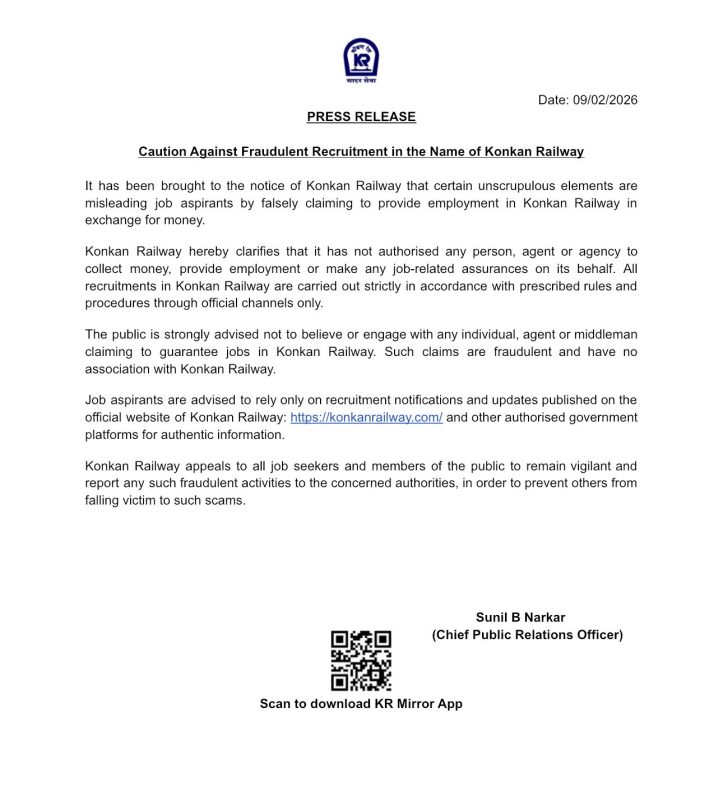 KR

सादर सेवा

Date: 09/02/2026

PRESS RELEASE

Caution Against Fraudulent Recruitment in the Name of Konkan Railway

It has been brought to the notice of Konkan Railway that certain unscrupulous elements are misleading job aspirants by falsely claiming to provide employment in Konkan Railway in exchange for money.

Konkan Railway hereby clarifies that it has not authorised any person, agent or agency to collect money, provide employment or make any job-related assurances on its behalf. All recruitments in Konkan Railway are carried out strictly in accordance with prescribed rules and procedures through official channels only.

The public is strongly advised not to believe or engage with any individual, agent or middleman claiming to guarantee jobs in Konkan Railway. Such claims are fraudulent and have no association with Konkan Railway.

Job aspirants are advised to rely only on recruitment notifications and updates published on the official website of Konkan Railway: https://konkanrailway.com/ and other authorised government platforms for authentic information.

Konkan Railway appeals to all job seekers and members of the public to remain vigilant and report any such fraudulent activities to the concerned authorities, in order to prevent others from falling victim to such scams.

Sunil B Narkar
(Chief Public Relations Officer)

Scan to download KR Mirror App